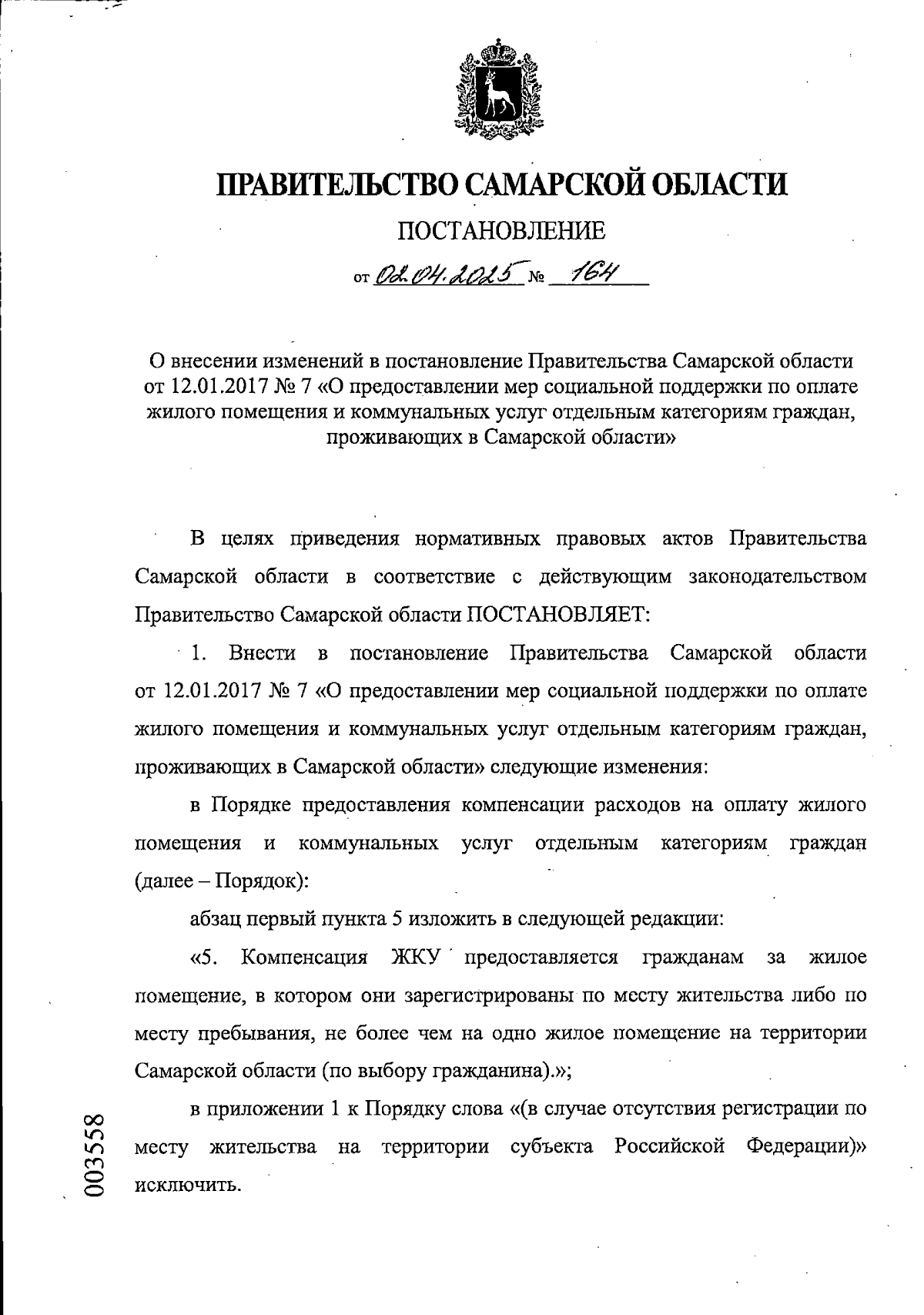 ПРАВИТЕЛЬСТВО САМАРСКОЙ ОБЛАСТИ

ПОСТАНОВЛЕНИЕ

от 02.04.2025 № 164

О внесении изменений в постановление Правительства Самарской области от 12.01.2017 № 7 «О предоставлении мер социальной поддержки по оплате жилого помещения и коммунальных услуг отдельным категориям граждан, проживающих в Самарской области»

В целях приведения нормативных правовых актов Правительства Самарской области в соответствие с действующим законодательством Правительство Самарской области ПОСТАНОВЛЯЕТ:

1. Внести в постановление Правительства Самарской области от 12.01.2017 № 7 «О предоставлении мер социальной поддержки по оплате жилого помещения и коммунальных услуг отдельным категориям граждан, проживающих в Самарской области» следующие изменения:

в Порядке предоставления компенсации расходов на оплату жилого помещения и коммунальных услуг отдельным категориям граждан (далее – Порядок):

абзац первый пункта 5 изложить в следующей редакции:

«5. Компенсация ЖКУ предоставляется гражданам за жилое помещение, в котором они зарегистрированы по месту жительства либо по месту пребывания, не более чем на одно жилое помещение на территории Самарской области (по выбору гражданина).»;

в приложении 1 к Порядку слова «(в случае отсутствия регистрации по месту жительства на территории субъекта Российской Федерации)» исключить.

003558